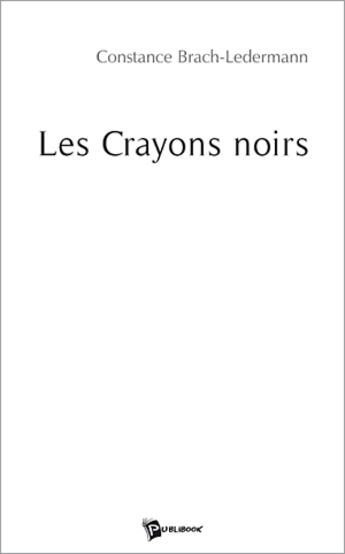 Constance Brach-Ledermann

Les Crayons noirs

PUBLIBOOK